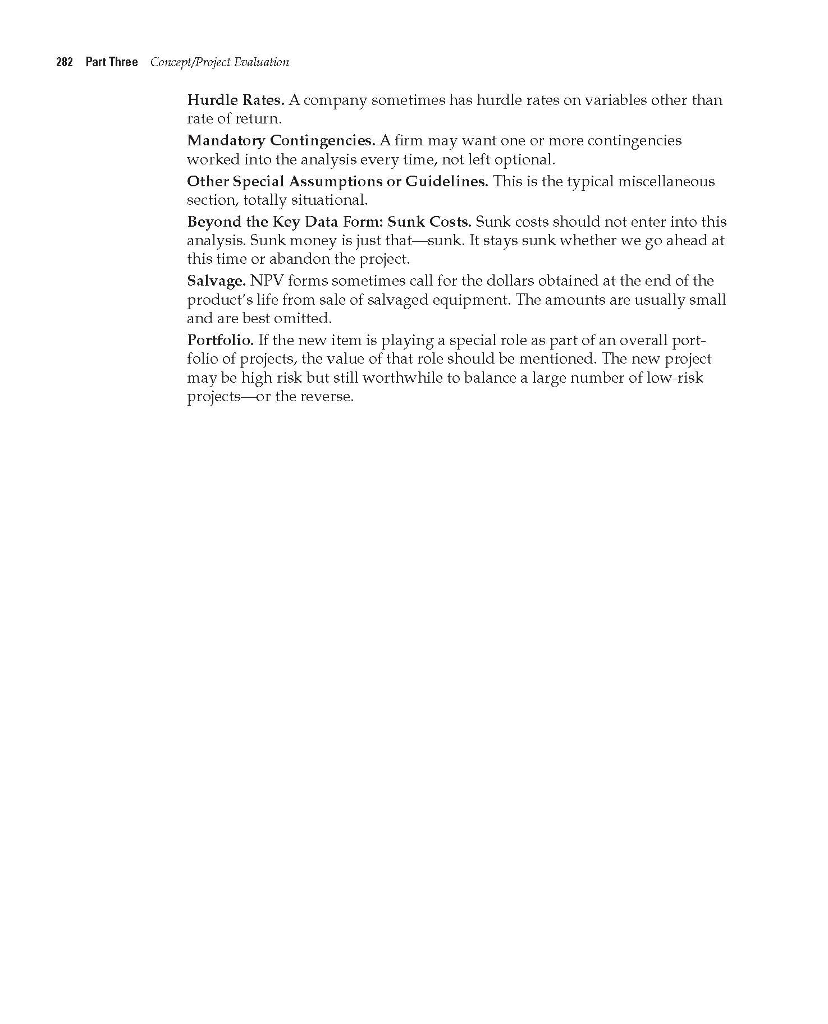 282 Part Three Concept/Project Evaluation

Hurdle Rates. A company sometimes has hurdle rates on variables other than rate of return.

Mandatory Contingencies. A firm may want one or more contingencies worked into the analysis every time, not left optional.

Other Special Assumptions or Guidelines. This is the typical miscellaneous section, totally situational.

Beyond the Key Data Form: Sunk Costs. Sunk costs should not enter into this analysis. Sunk money is just that—sunk. It stays sunk whether we go ahead at this time or abandon the project.

Salvage. NPV forms sometimes call for the dollars obtained at the end of the product's life from sale of salvaged equipment. The amounts are usually small and are best omitted.

Portfolio. If the new item is playing a special role as part of an overall portfolio of projects, the value of that role should be mentioned. The new project may be high risk but still worthwhile to balance a large number of low risk projects—or the reverse.